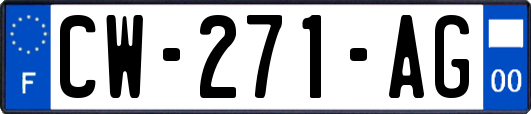 F
CW-271-AG
00